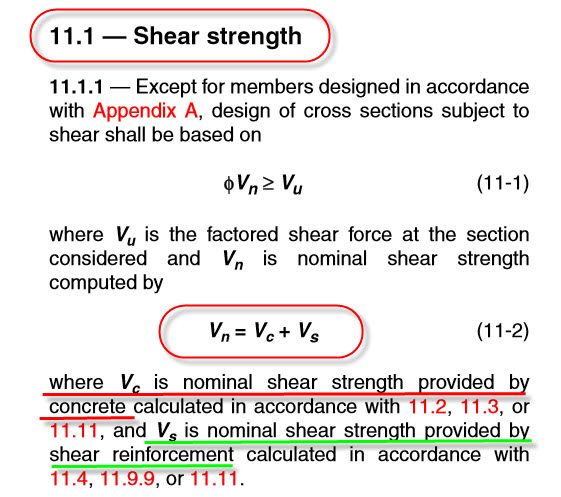 11.1 — Shear strength

11.1.1 — Except for members designed in accordance with Appendix A, design of cross sections subject to shear shall be based on

$\phi V_n \geq V_u$ (11-1)

where $V_u$ is the factored shear force at the section considered and $V_n$ is nominal shear strength computed by

$V_n = V_c + V_s$ (11-2)

where $V_c$ is nominal shear strength provided by concrete calculated in accordance with 11.2, 11.3, or 11.11, and $V_s$ is nominal shear strength provided by shear reinforcement calculated in accordance with 11.4, 11.9.9, or 11.11.